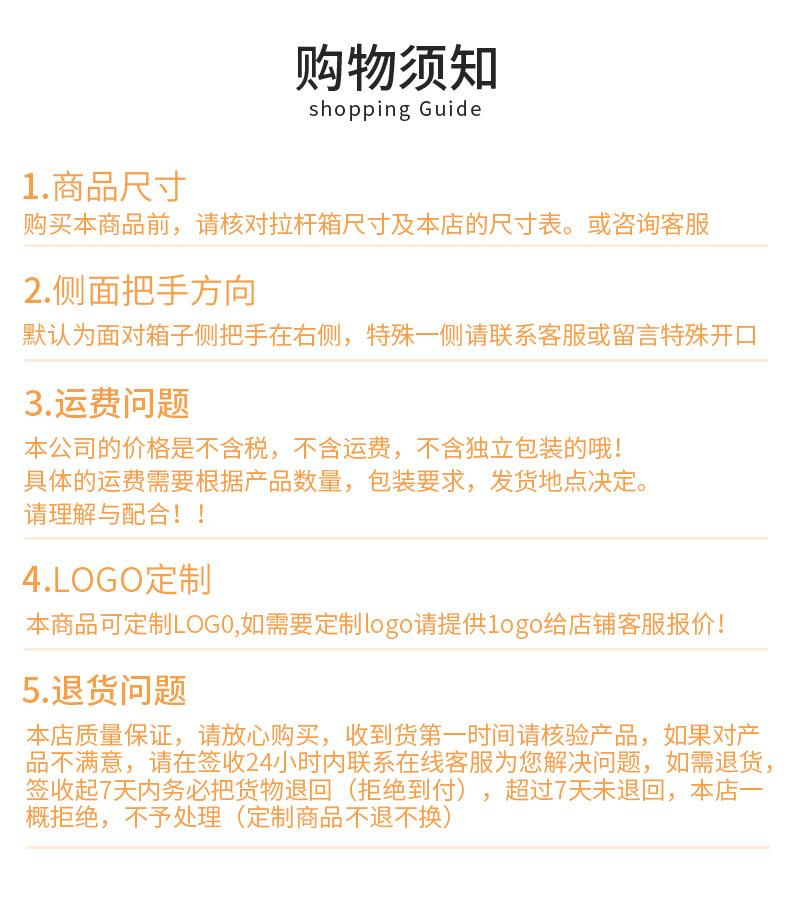 购物须知
shopping Guide

1.商品尺寸
购买本商品前，请核对拉杆箱尺寸及本店的尺寸表。或咨询客服

2.侧面把手方向
默认为面对箱子侧把手在右侧，特殊一侧请联系客服或留言特殊开口

3.运费问题
本公司的价格是不含税，不含运费，不含独立包装的哦！
具体的运费需要根据产品数量，包装要求，发货地点决定。
请理解与配合！！

4.LOGO定制
本商品可定制LOG0,如需要定制logo请提供1ogo给店铺客服报价！

5.退货问题
本店质量保证，请放心购买，收到货第一时间请核验产品，如果对产品不满意，请在签收24小时内联系在线客服为您解决问题，如需退货，签收起7天内务必把货物退回（拒绝到付），超过7天未退回，本店一概拒绝，不予处理（定制商品不退不换）